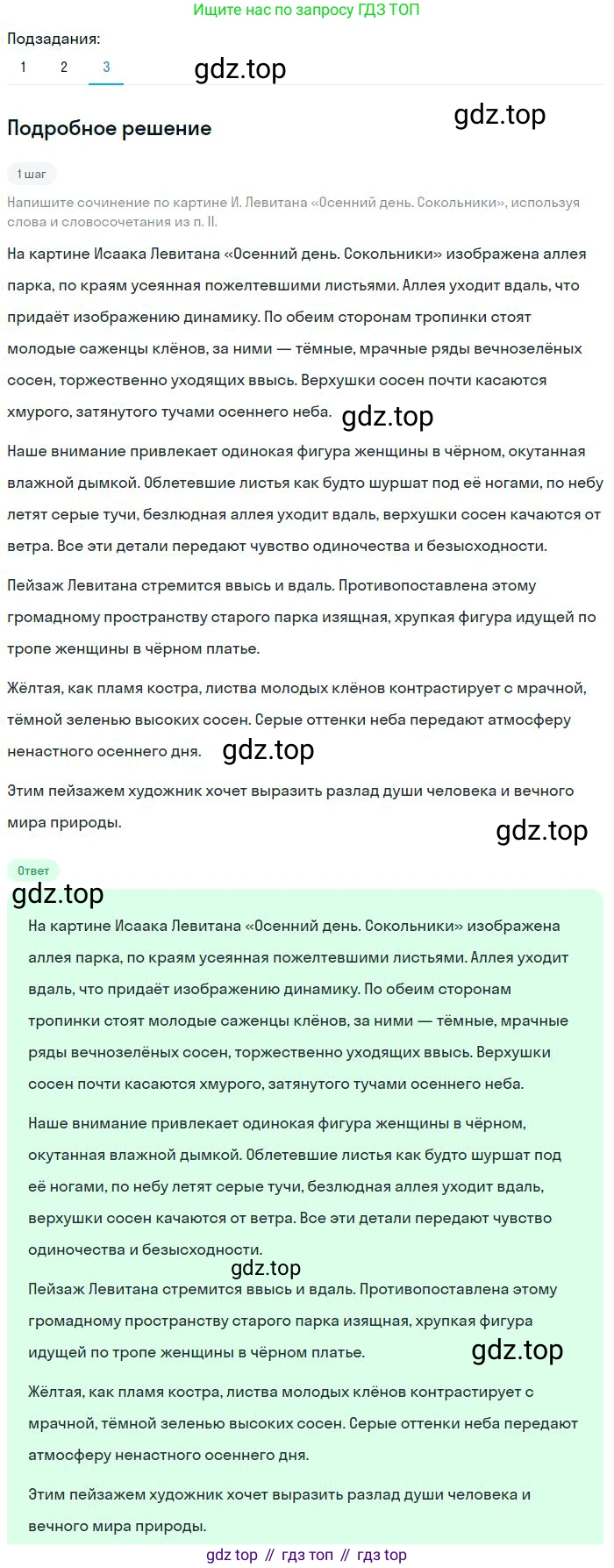 Ищите нас по запросу ГДЗ ТОП

Подзадания:
1 2 3

gdz.top

gdz.top

Подробное решение

1 шаг

Напишите сочинение по картине И. Левитана «Осенний день. Сокольники», используя слова и словосочетания из п. II.

На картине Исаака Левитана «Осенний день. Сокольники» изображена аллея парка, по краям усеянная пожелтевшими листьями. Аллея уходит вдаль, что придаёт изображению динамику. По обеим сторонам тропинки стоят молодые саженцы клёнов, за ними — тёмные, мрачные ряды вечнозелёных сосен, торжественно уходящих ввысь. Верхушки сосен почти касаются хмурого, затянутого тучами осеннего неба.

gdz.top

Наше внимание привлекает одинокая фигура женщины в чёрном, окутанная влажной дымкой. Облетевшие листья как будто шуршат под её ногами, по небу летят серые тучи, безлюдная аллея уходит вдаль, верхушки сосен качаются от ветра. Все эти детали передают чувство одиночества и безысходности.

Пейзаж Левитана стремится ввысь и вдаль. Противопоставлена этому громадному пространству старого парка изящная, хрупкая фигура идущей по тропе женщины в чёрном платье.

Жёлтая, как пламя костра, листва молодых клёнов контрастирует с мрачной, тёмной зеленью высоких сосен. Серые оттенки неба передают атмосферу ненастного осеннего дня.

gdz.top

Этим пейзажем художник хочет выразить разлад души человека и вечного мира природы.

gdz.top

Ответ

gdz.top

На картине Исаака Левитана «Осенний день. Сокольники» изображена аллея парка, по краям усеянная пожелтевшими листьями. Аллея уходит вдаль, что придаёт изображению динамику. По обеим сторонам тропинки стоят молодые саженцы клёнов, за ними — тёмные, мрачные ряды вечнозелёных сосен, торжественно уходящих ввысь. Верхушки сосен почти касаются хмурого, затянутого тучами осеннего неба.

Наше внимание привлекает одинокая фигура женщины в чёрном, окутанная влажной дымкой. Облетевшие листья как будто шуршат под её ногами, по небу летят серые тучи, безлюдная аллея уходит вдаль, верхушки сосен качаются от ветра. Все эти детали передают чувство одиночества и безысходности.

gdz.top

Пейзаж Левитана стремится ввысь и вдаль. Противопоставлена этому громадному пространству старого парка изящная, хрупкая фигура идущей по тропе женщины в чёрном платье.

gdz.top

Жёлтая, как пламя костра, листва молодых клёнов контрастирует с мрачной, тёмной зеленью высоких сосен. Серые оттенки неба передают атмосферу ненастного осеннего дня.

Этим пейзажем художник хочет выразить разлад души человека и вечного мира природы.

gdz top // гдз топ // гдз top